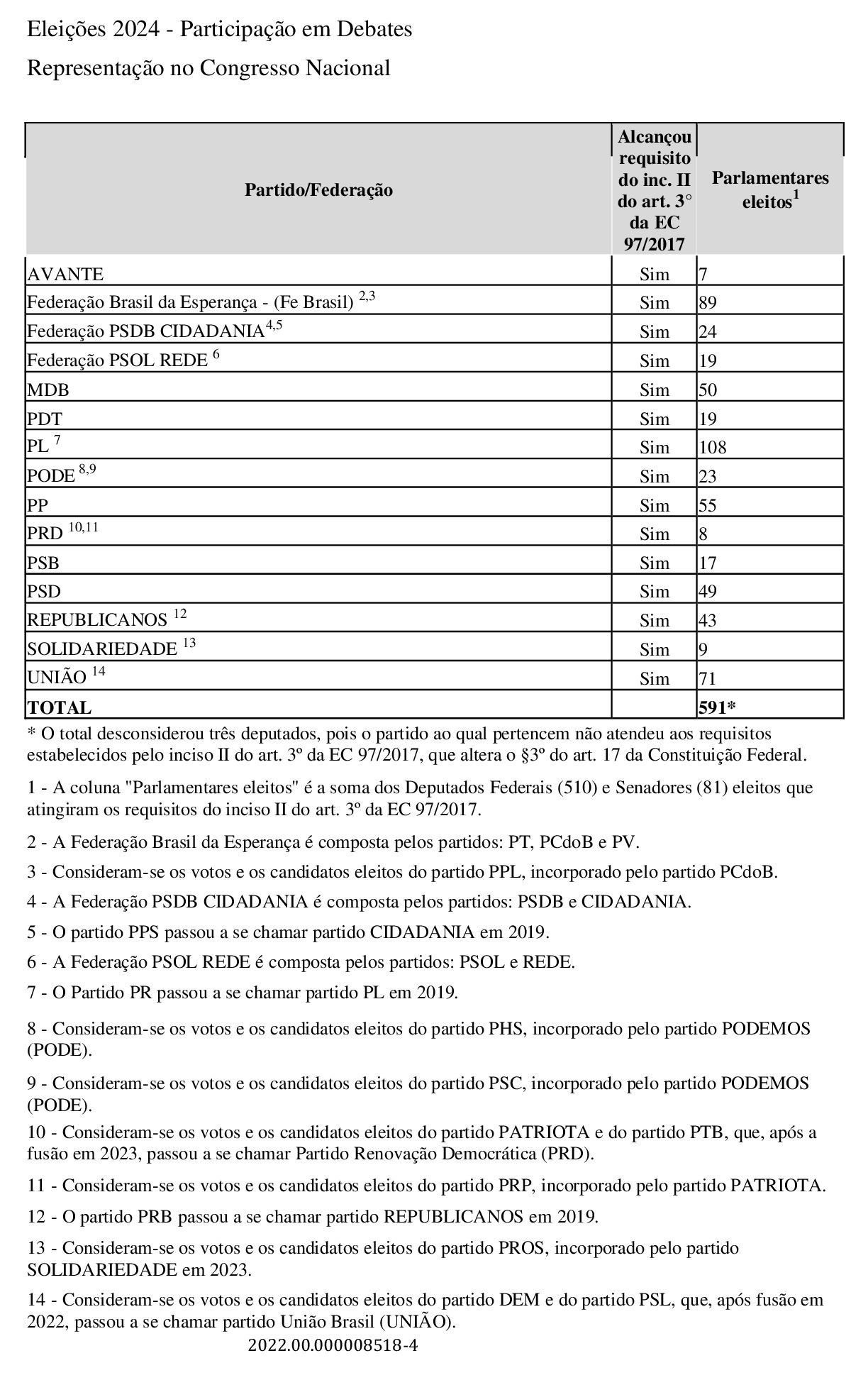 Eleições 2024 - Participação em Debates

Representação no Congresso Nacional

| Partido/Federação | Alcançou requisito do inc. II do art. 3° da EC 97/2017 | Parlamentares eleitos$^{1}$ |
|---|---|---|
| AVANTE | Sim | 7 |
| Federação Brasil da Esperança - (Fe Brasil) $^{2,3}$ | Sim | 89 |
| Federação PSDB CIDADANIA$^{4,5}$ | Sim | 24 |
| Federação PSOL REDE $^{6}$ | Sim | 19 |
| MDB | Sim | 50 |
| PDT | Sim | 19 |
| PL $^{7}$ | Sim | 108 |
| PODE $^{8,9}$ | Sim | 23 |
| PP | Sim | 55 |
| PRD $^{10,11}$ | Sim | 8 |
| PSB | Sim | 17 |
| PSD | Sim | 49 |
| REPUBLICANOS $^{12}$ | Sim | 43 |
| SOLIDARIEDADE $^{13}$ | Sim | 9 |
| UNIÃO $^{14}$ | Sim | 71 |
| TOTAL | | 591* |

* O total desconsiderou três deputados, pois o partido ao qual pertencem não atendeu aos requisitos estabelecidos pelo inciso II do art. 3º da EC 97/2017, que altera o §3º do art. 17 da Constituição Federal.

1 - A coluna "Parlamentares eleitos" é a soma dos Deputados Federais (510) e Senadores (81) eleitos que atingiram os requisitos do inciso II do art. 3º da EC 97/2017.

2 - A Federação Brasil da Esperança é composta pelos partidos: PT, PCdoB e PV.

3 - Consideram-se os votos e os candidatos eleitos do partido PPL, incorporado pelo partido PCdoB.

4 - A Federação PSDB CIDADANIA é composta pelos partidos: PSDB e CIDADANIA.

5 - O partido PPS passou a se chamar partido CIDADANIA em 2019.

6 - A Federação PSOL REDE é composta pelos partidos: PSOL e REDE.

7 - O Partido PR passou a se chamar partido PL em 2019.

8 - Consideram-se os votos e os candidatos eleitos do partido PHS, incorporado pelo partido PODEMOS (PODE).

9 - Consideram-se os votos e os candidatos eleitos do partido PSC, incorporado pelo partido PODEMOS (PODE).

10 - Consideram-se os votos e os candidatos eleitos do partido PATRIOTA e do partido PTB, que, após a fusão em 2023, passou a se chamar Partido Renovação Democrática (PRD).

11 - Consideram-se os votos e os candidatos eleitos do partido PRP, incorporado pelo partido PATRIOTA.

12 - O partido PRB passou a se chamar partido REPUBLICANOS em 2019.

13 - Consideram-se os votos e os candidatos eleitos do partido PROS, incorporado pelo partido SOLIDARIEDADE em 2023.

14 - Consideram-se os votos e os candidatos eleitos do partido DEM e do partido PSL, que, após fusão em 2022, passou a se chamar partido União Brasil (UNIÃO).

2022.00.000008518-4